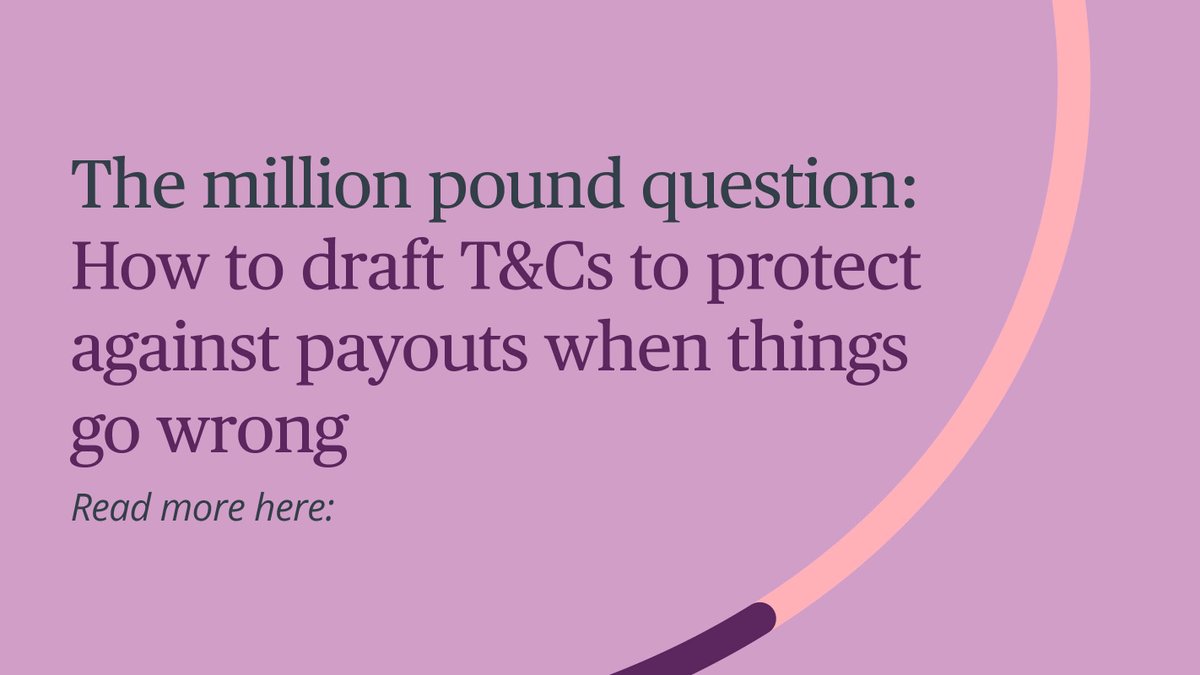 The million pound question: How to draft T&Cs to protect against payouts when things go wrong

Read more here: